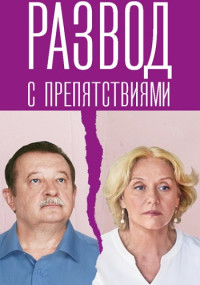 РАЗВОД
С ПРЕПЯТСТВИЯМИ